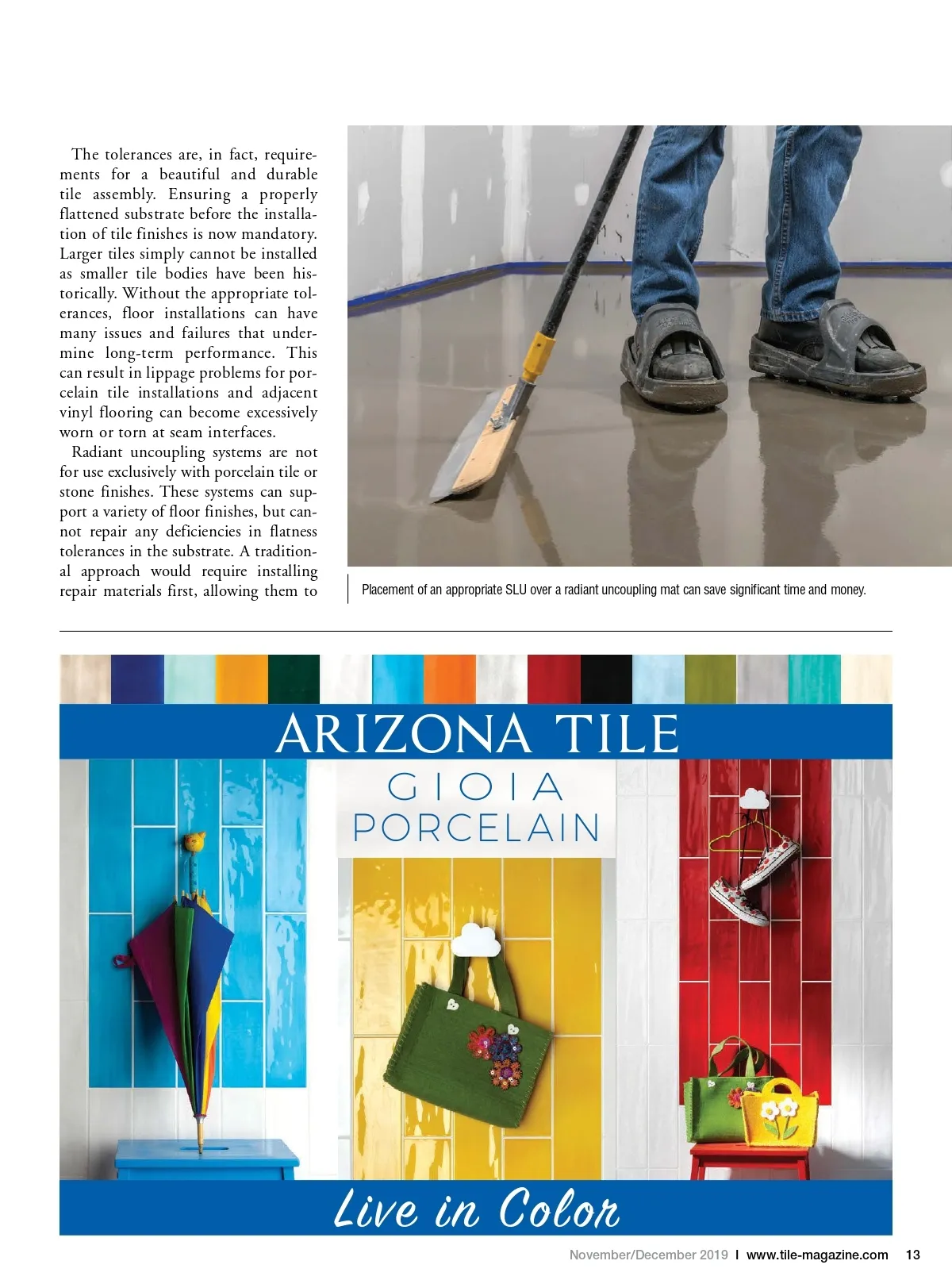 The tolerances are, in fact, requirements for a beautiful and durable tile assembly. Ensuring a properly flattened substrate before the installation of tile finishes is now mandatory. Larger tiles simply cannot be installed as smaller tile bodies have been historically. Without the appropriate tolerances, floor installations can have many issues and failures that undermine long-term performance. This can result in lippage problems for porcelain tile installations and adjacent vinyl flooring can become excessively worn or torn at seam interfaces.

Radiant uncoupling systems are not for use exclusively with porcelain tile or stone finishes. These systems can support a variety of floor finishes, but cannot repair any deficiencies in flatness tolerances in the substrate. A traditional approach would require installing repair materials first, allowing them to

Placement of an appropriate SLU over a radiant uncoupling mat can save significant time and money.

ARIZONA TILE

GIOIA
PORCELAIN

Live in Color

November/December 2019 I www.tile-magazine.com 13